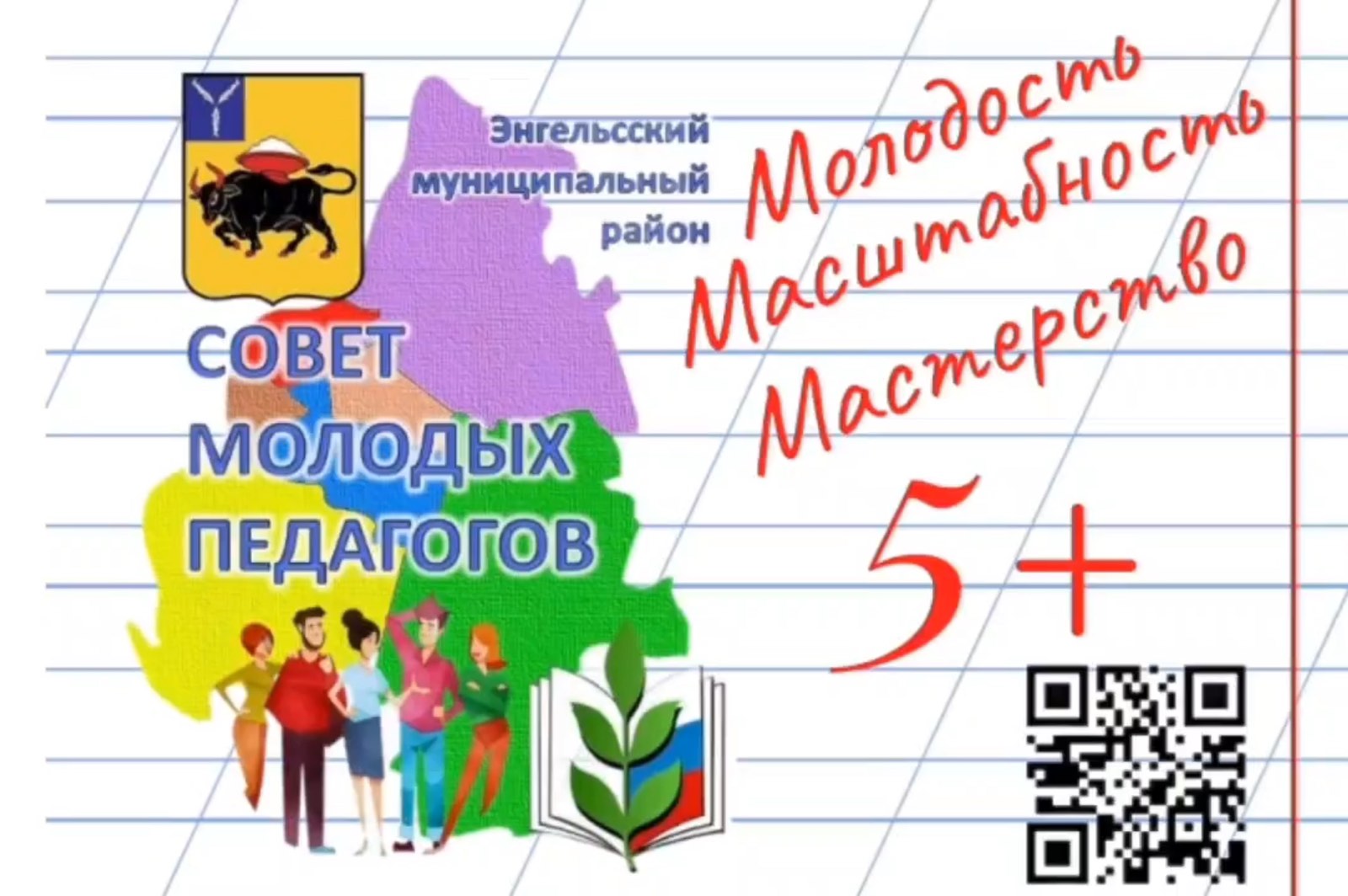 Энгельсский муниципальный район

СОВЕТ МОЛОДЫХ ПЕДАГОГОВ

Молодость
Масштабность
Мастерство

5+